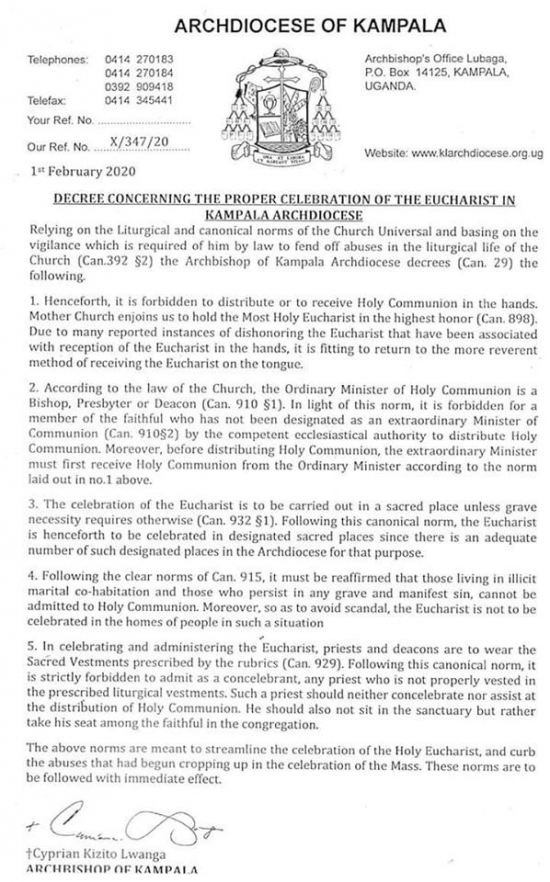 ARCHDIOCESE OF KAMPALA

Telephones: 0414 270183
0414 270184
0392 909418
Telefax: 0414 345441

Your Ref. No.

Our Ref. No. X/347/20

Archbishop's Office Lubaga, P.O. Box 14125, KAMPALA, UGANDA.

Website: www.klarchdiocese.org.ug

1st February 2020

DECREE CONCERNING THE PROPER CELEBRATION OF THE EUCHARIST IN KAMPALA ARCHDIOCESE

Relying on the Liturgical and canonical norms of the Church Universal and basing on the vigilance which is required of him by law to fend off abuses in the liturgical life of the Church (Can.392 §2) the Archbishop of Kampala Archdiocese decrees (Can. 29) the following.

1. Henceforth, it is forbidden to distribute or to receive Holy Communion in the hands. Mother Church enjoins us to hold the Most Holy Eucharist in the highest honor (Can. 898). Due to many reported instances of dishonoring the Eucharist that have been associated with reception of the Eucharist in the hands, it is fitting to return to the more reverent method of receiving the Eucharist on the tongue.

2. According to the law of the Church, the Ordinary Minister of Holy Communion is a Bishop, Presbyter or Deacon (Can. 910 §1). In light of this norm, it is forbidden for a member of the faithful who has not been designated as an extraordinary Minister of Communion (Can. 910§2) by the competent ecclesiastical authority to distribute Holy Communion. Moreover, before distributing Holy Communion, the extraordinary Minister must first receive Holy Communion from the Ordinary Minister according to the norm laid out in no.1 above.

3. The celebration of the Eucharist is to be carried out in a sacred place unless grave necessity requires otherwise (Can. 932 §1). Following this canonical norm, the Eucharist is henceforth to be celebrated in designated sacred places since there is an adequate number of such designated places in the Archdiocese for that purpose.

4. Following the clear norms of Can. 915, it must be reaffirmed that those living in illicit marital co-habitation and those who persist in any grave and manifest sin, cannot be admitted to Holy Communion. Moreover, so as to avoid scandal, the Eucharist is not to be celebrated in the homes of people in such a situation

5. In celebrating and administering the Eucharist, priests and deacons are to wear the Sacred Vestments prescribed by the rubrics (Can. 929). Following this canonical norm, it is strictly forbidden to admit as a concelebrant, any priest who is not properly vested in the prescribed liturgical vestments. Such a priest should neither concelebrate nor assist at the distribution of Holy Communion. He should also not sit in the sanctuary but rather take his seat among the faithful in the congregation.

The above norms are meant to streamline the celebration of the Holy Eucharist, and curb the abuses that had begun cropping up in the celebration of the Mass. These norms are to be followed with immediate effect.

†Cyprian Kizito Lwanga
ARCHBISHOP OF KAMPALA